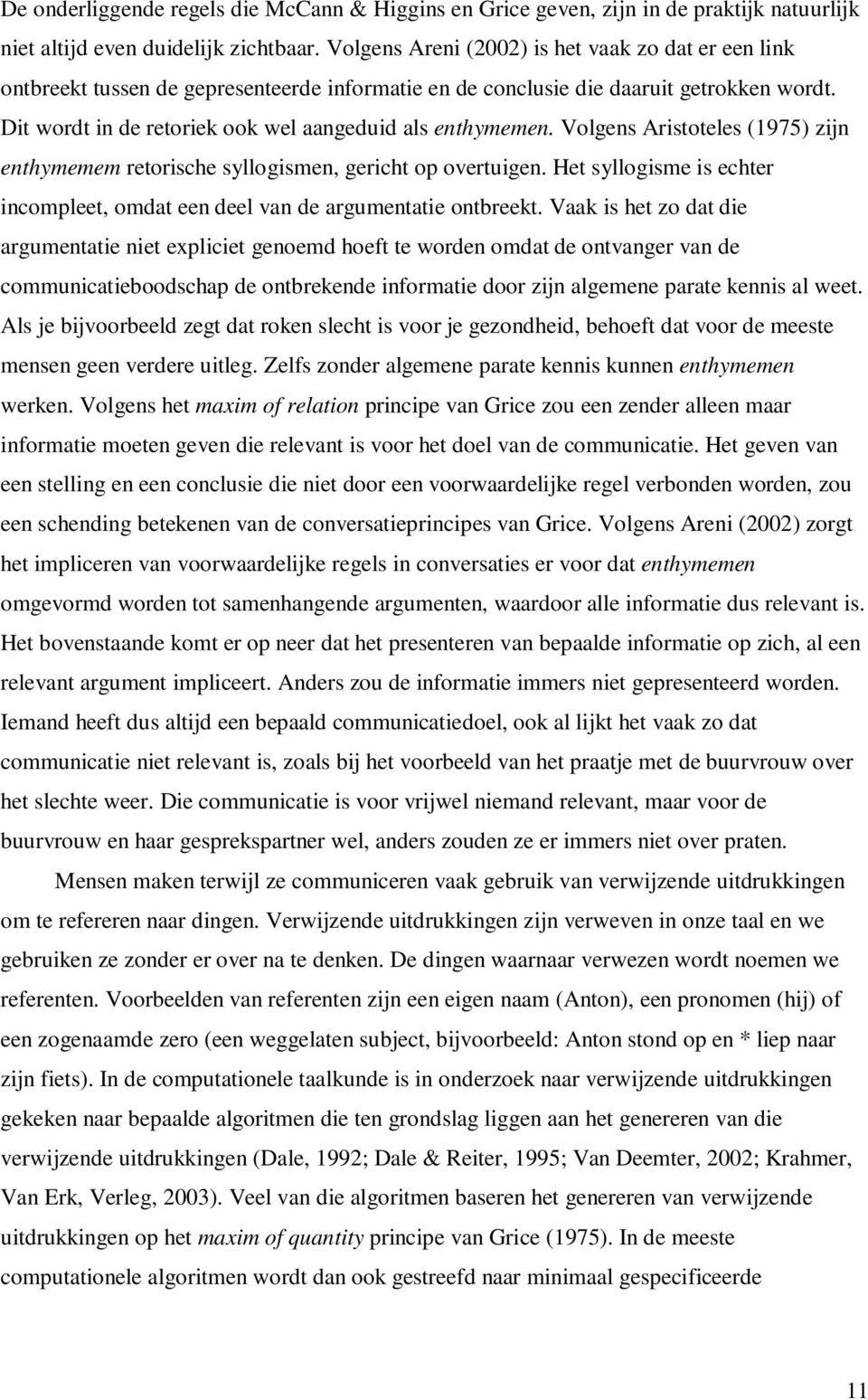 De onderliggende regels die McCann & Higgins en Grice geven, zijn in de praktijk natuurlijk niet altijd even duidelijk zichtbaar. Volgens Areni (2002) is het vaak zo dat er een link ontbreekt tussen de gepresenteerde informatie en de conclusie die daaruit getrokken wordt. Dit wordt in de retoriek ook wel aangeduid als enthymemen. Volgens Aristoteles (1975) zijn enthymemem retorische syllogismen, gericht op overtuigen. Het syllogisme is echter incompleet, omdat een deel van de argumentatie ontbreekt. Vaak is het zo dat die argumentatie niet expliciet genoemd hoeft te worden omdat de ontvanger van de communicatieboodschap de ontbrekende informatie door zijn algemene parate kennis al weet. Als je bijvoorbeeld zegt dat roken slecht is voor je gezondheid, behoeft dat voor de meeste mensen geen verdere uitleg. Zelfs zonder algemene parate kennis kunnen enthymemen werken. Volgens het maxim of relation principe van Grice zou een zender alleen maar informatie moeten geven die relevant is voor het doel van de communicatie. Het geven van een stelling en een conclusie die niet door een voorwaardelijke regel verbonden worden, zou een schending betekenen van de conversatieprincipes van Grice. Volgens Areni (2002) zorgt het impliceren van voorwaardelijke regels in conversaties er voor dat enthymemen omgevormd worden tot samenhangende argumenten, waardoor alle informatie dus relevant is. Het bovenstaande komt er op neer dat het presenteren van bepaalde informatie op zich, al een relevant argument impliceert. Anders zou de informatie immers niet gepresenteerd worden. Iemand heeft dus altijd een bepaald communicatiedoel, ook al lijkt het vaak zo dat communicatie niet relevant is, zoals bij het voorbeeld van het praatje met de buurvrouw over het slechte weer. Die communicatie is voor vrijwel niemand relevant, maar voor de buurvrouw en haar gesprekspartner wel, anders zouden ze er immers niet over praten.

Mensen maken terwijl ze communiceren vaak gebruik van verwijzende uitdrukkingen om te refereren naar dingen. Verwijzende uitdrukkingen zijn verweven in onze taal en we gebruiken ze zonder er over na te denken. De dingen waarnaar verwezen wordt noemen we referenten. Voorbeelden van referenten zijn een eigen naam (Anton), een pronomen (hij) of een zogenaamde zero (een weggelaten subject, bijvoorbeeld: Anton stond op en * liep naar zijn fiets). In de computationele taalkunde is in onderzoek naar verwijzende uitdrukkingen gekeken naar bepaalde algoritmen die ten grondslag liggen aan het genereren van die verwijzende uitdrukkingen (Dale, 1992; Dale & Reiter, 1995; Van Deemter, 2002; Krahmer, Van Erk, Verleg, 2003). Veel van die algoritmen baseren het genereren van verwijzende uitdrukkingen op het maxim of quantity principe van Grice (1975). In de meeste computationele algoritmen wordt dan ook gestreefd naar minimaal gespecificeerde

11